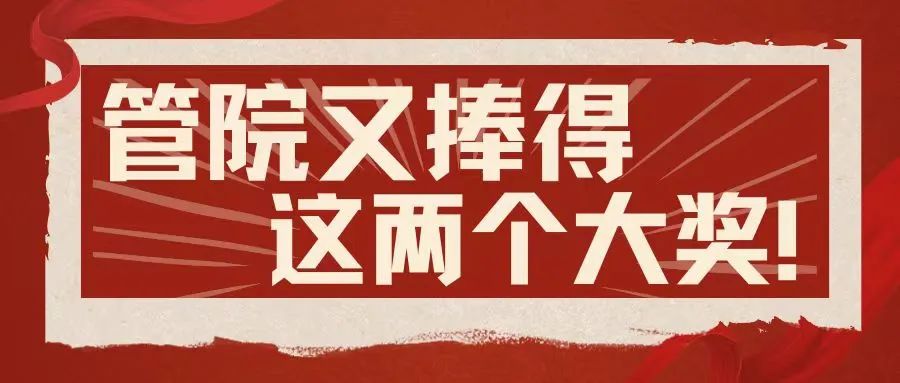 管院又捧得
这两个大奖!